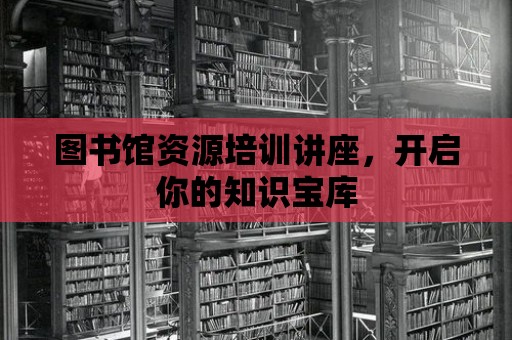 图书馆资源培训讲座，开启你的知识宝库